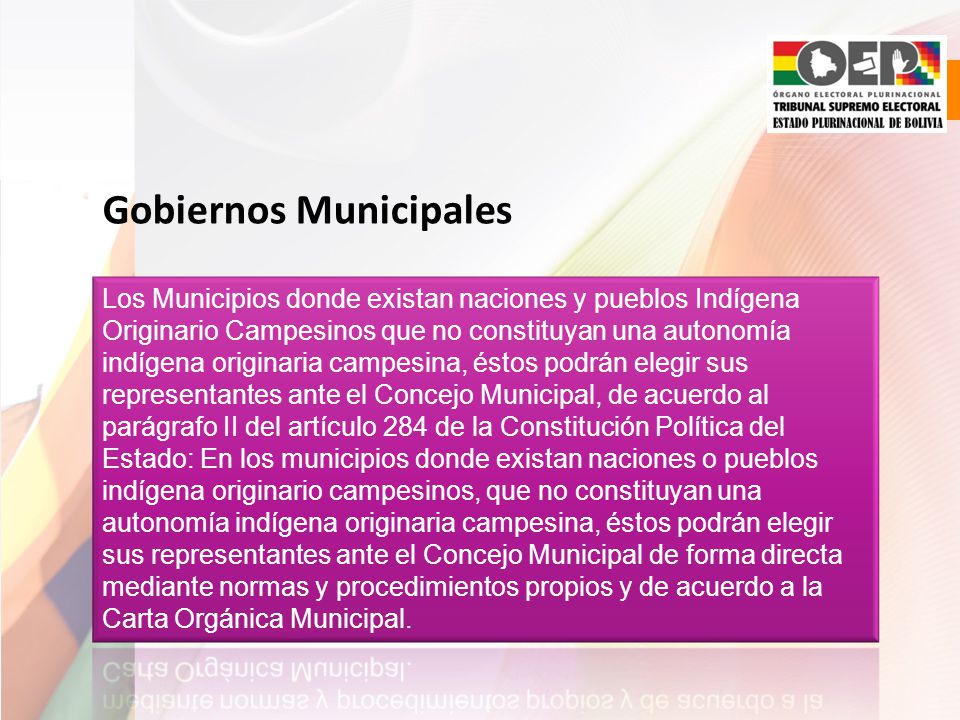 OEP
ÓRGANO ELECTORAL PLURINACIONAL
TRIBUNAL SUPREMO ELECTORAL
ESTADO PLURINACIONAL DE BOLIVIA

Gobiernos Municipales

Los Municipios donde existan naciones y pueblos Indígena Originario Campesinos que no constituyan una autonomía indígena originaria campesina, éstos podrán elegir sus representantes ante el Concejo Municipal, de acuerdo al parágrafo II del artículo 284 de la Constitución Política del Estado: En los municipios donde existan naciones o pueblos indígena originario campesinos, que no constituyan una autonomía indígena originaria campesina, éstos podrán elegir sus representantes ante el Concejo Municipal de forma directa mediante normas y procedimientos propios y de acuerdo a la Carta Orgánica Municipal.